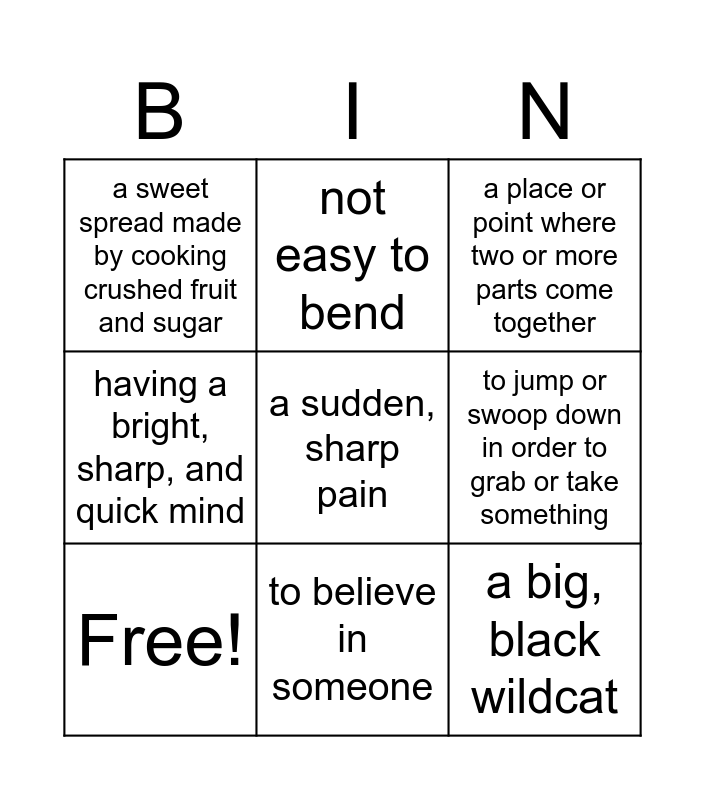 | B | I | N |
|---|---|---|
| a sweet spread made by cooking crushed fruit and sugar | not easy to bend | a place or point where two or more parts come together |
| having a bright, sharp, and quick mind | a sudden, sharp pain | to jump or swoop down in order to grab or take something |
| Free! | to believe in someone | a big, black wildcat |